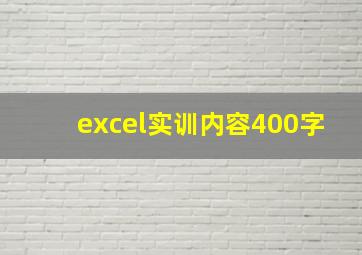 excel实训内容400字